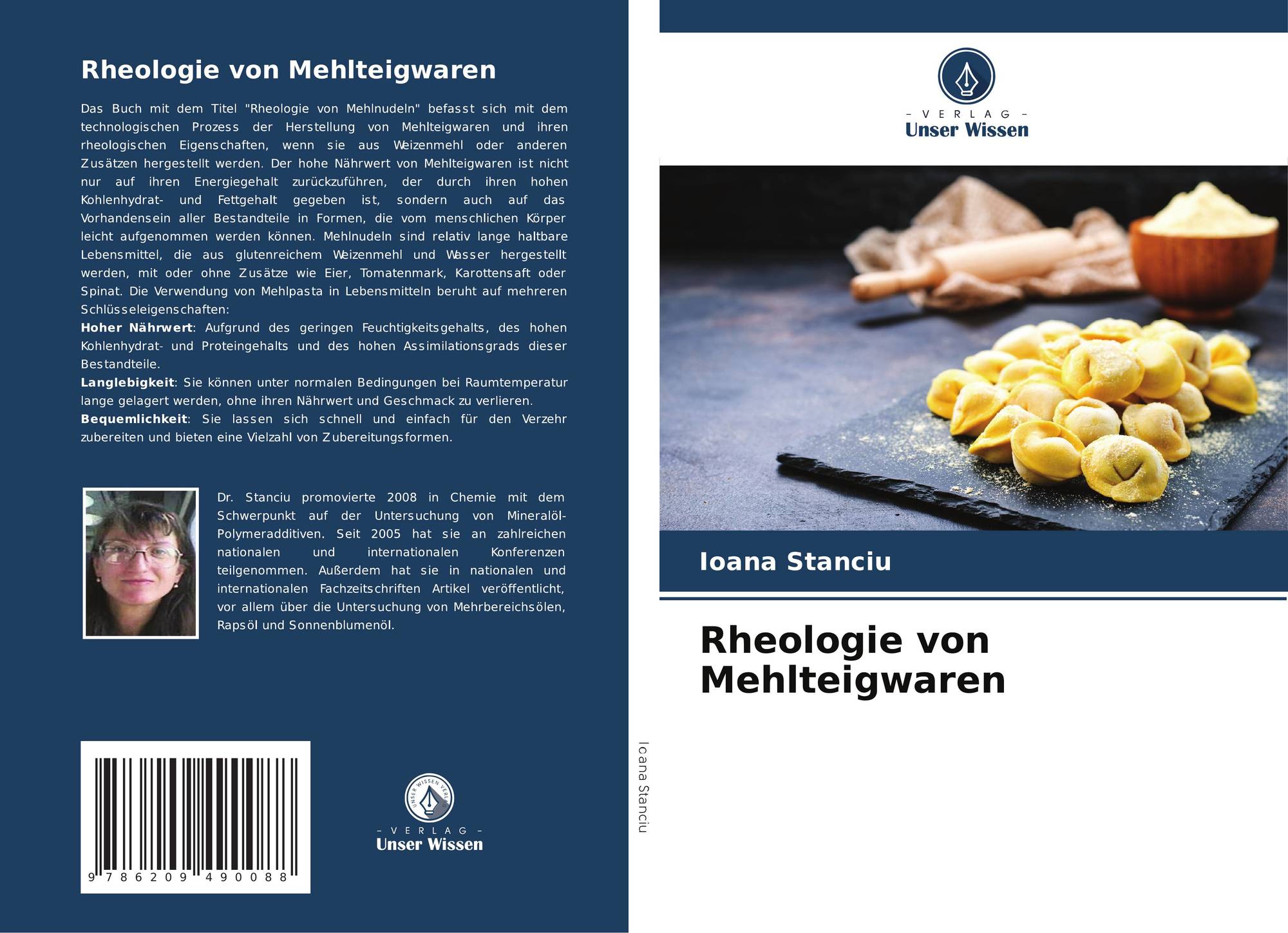 Rheologie von Mehlteigwaren

Das Buch mit dem Titel "Rheologie von Mehlnudeln" befasst sich mit dem technologischen Prozess der Herstellung von Mehlteigwaren und ihren rheologischen Eigenschaften, wenn sie aus Weizenmehl oder anderen Zusätzen hergestellt werden. Der hohe Nährwert von Mehlteigwaren ist nicht nur auf ihren Energiegehalt zurückzuführen, der durch ihren hohen Kohlenhydrat- und Fettgehalt gegeben ist, sondern auch auf das Vorhandensein aller Bestandteile in Formen, die vom menschlichen Körper leicht aufgenommen werden können. Mehlnudeln sind relativ lange haltbare Lebensmittel, die aus glutenreichem Weizenmehl und Wasser hergestellt werden, mit oder ohne Zusätze wie Eier, Tomatenmark, Karottensaft oder Spinat. Die Verwendung von Mehlpasta in Lebensmitteln beruht auf mehreren Schlüsseleigenschaften:
Hoher Nährwert: Aufgrund des geringen Feuchtigkeitsgehalts, des hohen Kohlenhydrat- und Proteingehalts und des hohen Assimilationsgrads dieser Bestandteile.
Langlebigkeit: Sie können unter normalen Bedingungen bei Raumtemperatur lange gelagert werden, ohne ihren Nährwert und Geschmack zu verlieren.
Bequemlichkeit: Sie lassen sich schnell und einfach für den Verzehr zubereiten und bieten eine Vielzahl von Zubereitungsformen.

Dr. Stanciu promovierte 2008 in Chemie mit dem Schwerpunkt auf der Untersuchung von Mineralöl-Polymeradditiven. Seit 2005 hat sie an zahlreichen nationalen und internationalen Konferenzen teilgenommen. Außerdem hat sie in nationalen und internationalen Fachzeitschriften Artikel veröffentlicht, vor allem über die Untersuchung von Mehrbereichsölen, Rapsöl und Sonnenblumenöl.

9 786209 490088

- VERLAG -
Unser Wissen

Ioana Stanciu

- VERLAG -
Unser Wissen

Ioana Stanciu

Rheologie von Mehlteigwaren